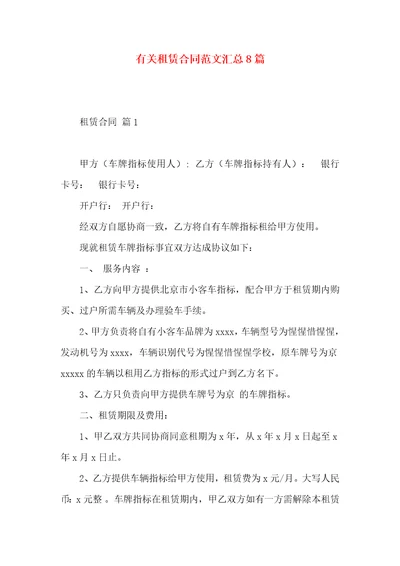 有关租赁合同范文汇总8篇

租赁合同 篇1

甲方（车牌指标使用人）：乙方（车牌指标持有人）： 银行卡号： 银行卡号：

开户行： 开户行：

经双方自愿协商一致，乙方将自有车牌指标租给甲方使用。

现就租赁车牌指标事宜双方达成协议如下：

一、 服务内容 ：

1、乙方向甲方提供北京市小客车指标，配合甲方于租赁期内购买、过户所需车辆及办理验车手续。

2、甲方负责将自有小客车品牌为xxxx，车辆型号为惺惺惜惺惺，发动机号为xxxx，车辆识别代号为惺惺惜惺惺学校，原车牌号为京xxxxx的车辆以租用乙方指标的形式过户到乙方名下。

3、乙方只负责向甲方提供车牌号为京 的车牌指标。

二、租赁期限及费用：

1、甲乙双方共同协商同意租期为x年，从x年x月x日起至x年x月x日止。

2、乙方提供车辆指标给甲方使用，租赁费为x元/月。大写人民币：x元整 。车牌指标在租赁期内，甲乙双方如有一方需解除本租赁